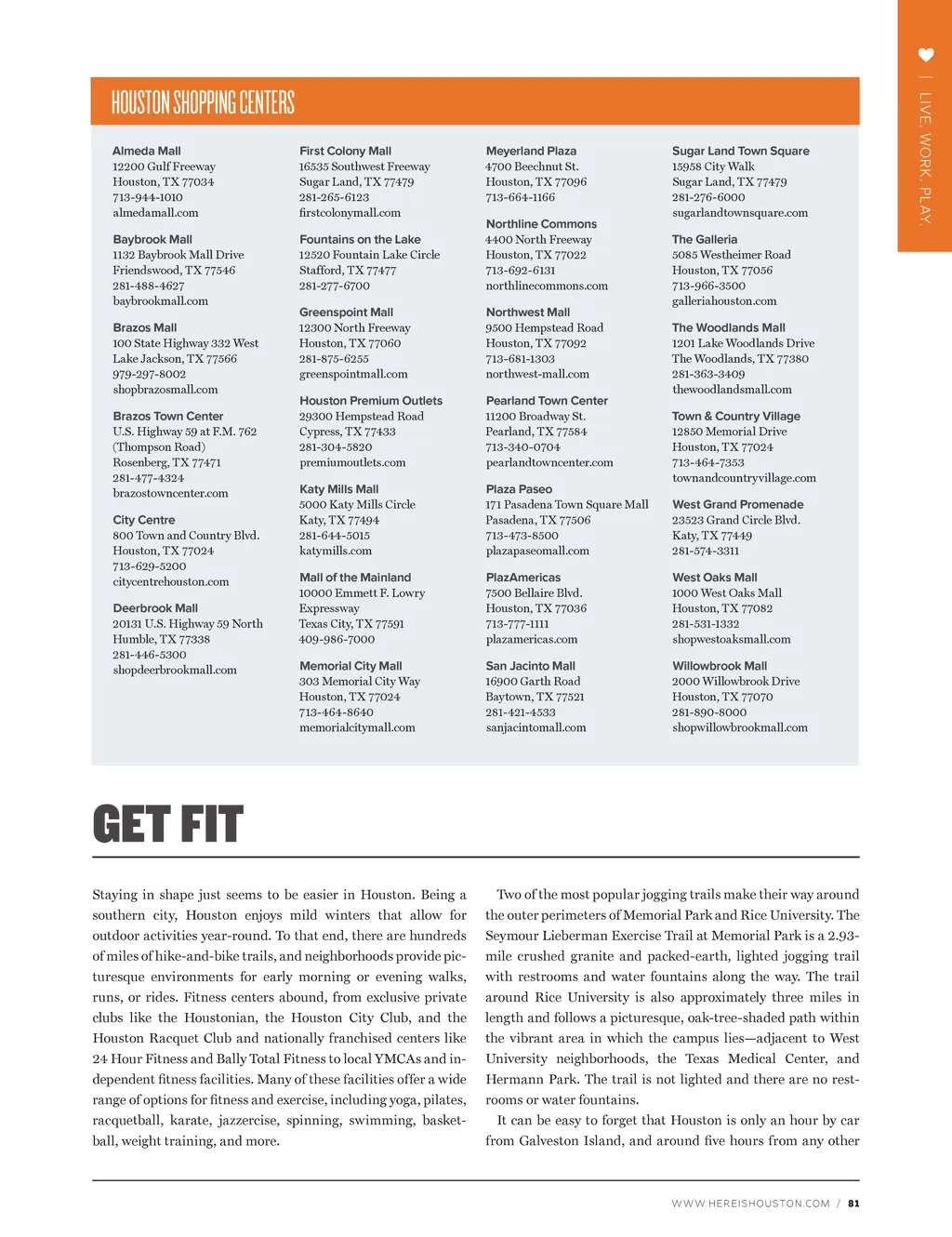 | LIVE. WORK. PLAY.

HOUSTON SHOPPING CENTERS

Almeda Mall
12200 Gulf Freeway
Houston, TX 77034
713-944-1010
almedamall.com

Baybrook Mall
1132 Baybrook Mall Drive
Friendswood, TX 77546
281-488-4627
baybrookmall.com

Brazos Mall
100 State Highway 332 West
Lake Jackson, TX 77566
979-297-8002
shopbrazosmall.com

Brazos Town Center
U.S. Highway 59 at F.M. 762 (Thompson Road)
Rosenberg, TX 77471
281-477-4324
brazostowncenter.com

City Centre
800 Town and Country Blvd.
Houston, TX 77024
713-629-5200
citycentrehouston.com

Deerbrook Mall
20131 U.S. Highway 59 North
Humble, TX 77338
281-446-5300
shopdeerbrookmall.com

First Colony Mall
16535 Southwest Freeway
Sugar Land, TX 77479
281-265-6123
firstcolonymall.com

Fountains on the Lake
12520 Fountain Lake Circle
Stafford, TX 77477
281-277-6700

Greenspoint Mall
12300 North Freeway
Houston, TX 77060
281-875-6255
greenspointmall.com

Houston Premium Outlets
29300 Hempstead Road
Cypress, TX 77433
281-304-5820
premiumoutlets.com

Katy Mills Mall
5000 Katy Mills Circle
Katy, TX 77494
281-644-5015
katymills.com

Mall of the Mainland
10000 Emmett F. Lowry Expressway
Texas City, TX 77591
409-986-7000

Memorial City Mall
303 Memorial City Way
Houston, TX 77024
713-464-8640
memorialcitymall.com

Meyerland Plaza
4700 Beechnut St.
Houston, TX 77096
713-664-1166

Northline Commons
4400 North Freeway
Houston, TX 77022
713-692-6131
northlinecommons.com

Northwest Mall
9500 Hempstead Road
Houston, TX 77092
713-681-1303
northwest-mall.com

Pearland Town Center
11200 Broadway St.
Pearland, TX 77584
713-340-0704
pearlandtowncenter.com

Plaza Paseo
171 Pasadena Town Square Mall
Pasadena, TX 77506
713-473-8500
plazapaseomall.com

PlazAmericas
7500 Bellaire Blvd.
Houston, TX 77036
713-777-1111
plazamericas.com

San Jacinto Mall
16900 Garth Road
Baytown, TX 77521
281-421-4533
sanjacintomall.com

Sugar Land Town Square
15958 City Walk
Sugar Land, TX 77479
281-276-6000
sugarlandtownsquare.com

The Galleria
5085 Westheimer Road
Houston, TX 77056
713-966-3500
galleriahouston.com

The Woodlands Mall
1201 Lake Woodlands Drive
The Woodlands, TX 77380
281-363-3409
thewoodlandsmall.com

Town & Country Village
12850 Memorial Drive
Houston, TX 77024
713-464-7353
townandcountryvillage.com

West Grand Promenade
23523 Grand Circle Blvd.
Katy, TX 77449
281-574-3311

West Oaks Mall
1000 West Oaks Mall
Houston, TX 77082
281-531-1332
shopwestoaksmall.com

Willowbrook Mall
2000 Willowbrook Drive
Houston, TX 77070
281-890-8000
shopwillowbrookmall.com

GET FIT

Staying in shape just seems to be easier in Houston. Being a southern city, Houston enjoys mild winters that allow for outdoor activities year-round. To that end, there are hundreds of miles of hike-and-bike trails, and neighborhoods provide picturesque environments for early morning or evening walks, runs, or rides. Fitness centers abound, from exclusive private clubs like the Houstonian, the Houston City Club, and the Houston Racquet Club and nationally franchised centers like 24 Hour Fitness and Bally Total Fitness to local YMCAs and independent fitness facilities. Many of these facilities offer a wide range of options for fitness and exercise, including yoga, pilates, racquetball, karate, jazzercise, spinning, swimming, basketball, weight training, and more.

Two of the most popular jogging trails make their way around the outer perimeters of Memorial Park and Rice University. The Seymour Lieberman Exercise Trail at Memorial Park is a 2.93-mile crushed granite and packed-earth, lighted jogging trail with restrooms and water fountains along the way. The trail around Rice University is also approximately three miles in length and follows a picturesque, oak-tree-shaded path within the vibrant area in which the campus lies—adjacent to West University neighborhoods, the Texas Medical Center, and Hermann Park. The trail is not lighted and there are no restrooms or water fountains.

It can be easy to forget that Houston is only an hour by car from Galveston Island, and around five hours from any other

WWW.HEREISHOUSTON.COM / 81